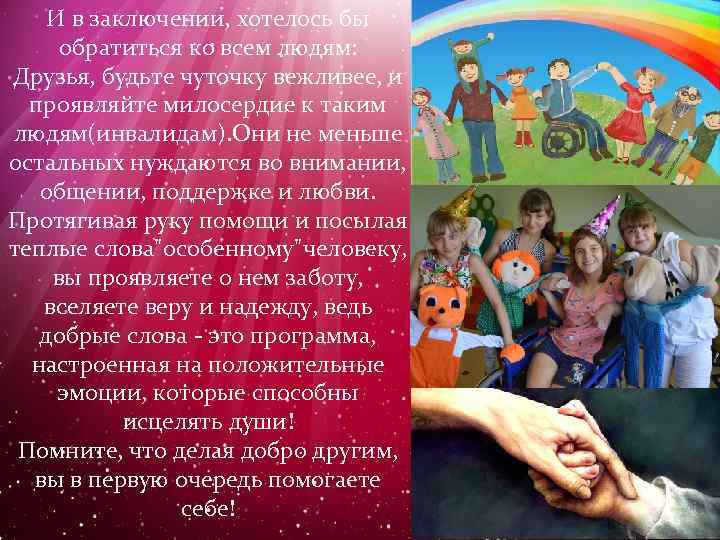 И в заключении, хотелось бы обратиться ко всем людям:
Друзья, будьте чуточку вежливее, и проявляйте милосердие к таким людям(инвалидам).Они не меньше остальных нуждаются во внимании, общении, поддержке и любви.
Протягивая руку помощи и посылая теплые слова"особенному"человеку, вы проявляете о нем заботу, вселяете веру и надежду, ведь добрые слова - это программа, настроенная на положительные эмоции, которые способны исцелять души!
Помните, что делая добро другим, вы в первую очередь помогаете себе!